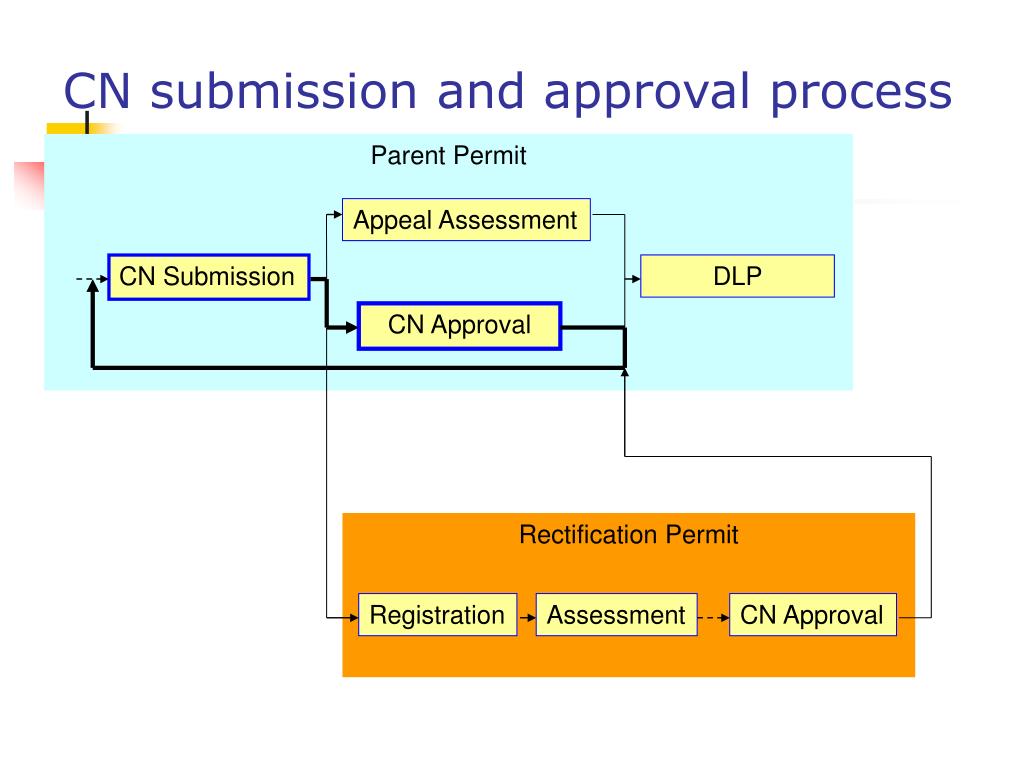 CN submission and approval process

Parent Permit

Appeal Assessment

CN Submission

DLP

CN Approval

Rectification Permit

Registration

Assessment

CN Approval